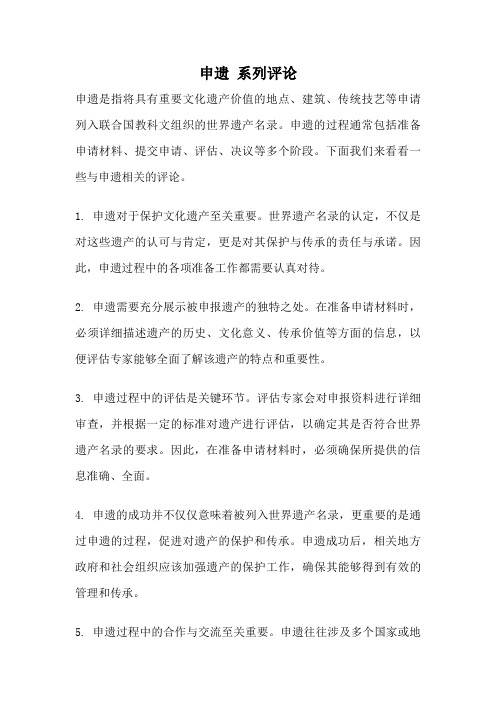 申遗 系列评论

申遗是指将具有重要文化遗产价值的地点、建筑、传统技艺等申请列入联合国教科文组织的世界遗产名录。申遗的过程通常包括准备申请材料、提交申请、评估、决议等多个阶段。下面我们来看看一些与申遗相关的评论。

1. 申遗对于保护文化遗产至关重要。世界遗产名录的认定，不仅是对这些遗产的认可与肯定，更是对其保护与传承的责任与承诺。因此，申遗过程中的各项准备工作都需要认真对待。

2. 申遗需要充分展示被申报遗产的独特之处。在准备申请材料时，必须详细描述遗产的历史、文化意义、传承价值等方面的信息，以便评估专家能够全面了解该遗产的特点和重要性。

3. 申遗过程中的评估是关键环节。评估专家会对申报资料进行详细审查，并根据一定的标准对遗产进行评估，以确定其是否符合世界遗产名录的要求。因此，在准备申请材料时，必须确保所提供的信息准确、全面。

4. 申遗的成功并不仅仅意味着被列入世界遗产名录，更重要的是通过申遗的过程，促进对遗产的保护和传承。申遗成功后，相关地方政府和社会组织应该加强遗产的保护工作，确保其能够得到有效的管理和传承。

5. 申遗过程中的合作与交流至关重要。申遗往往涉及多个国家或地